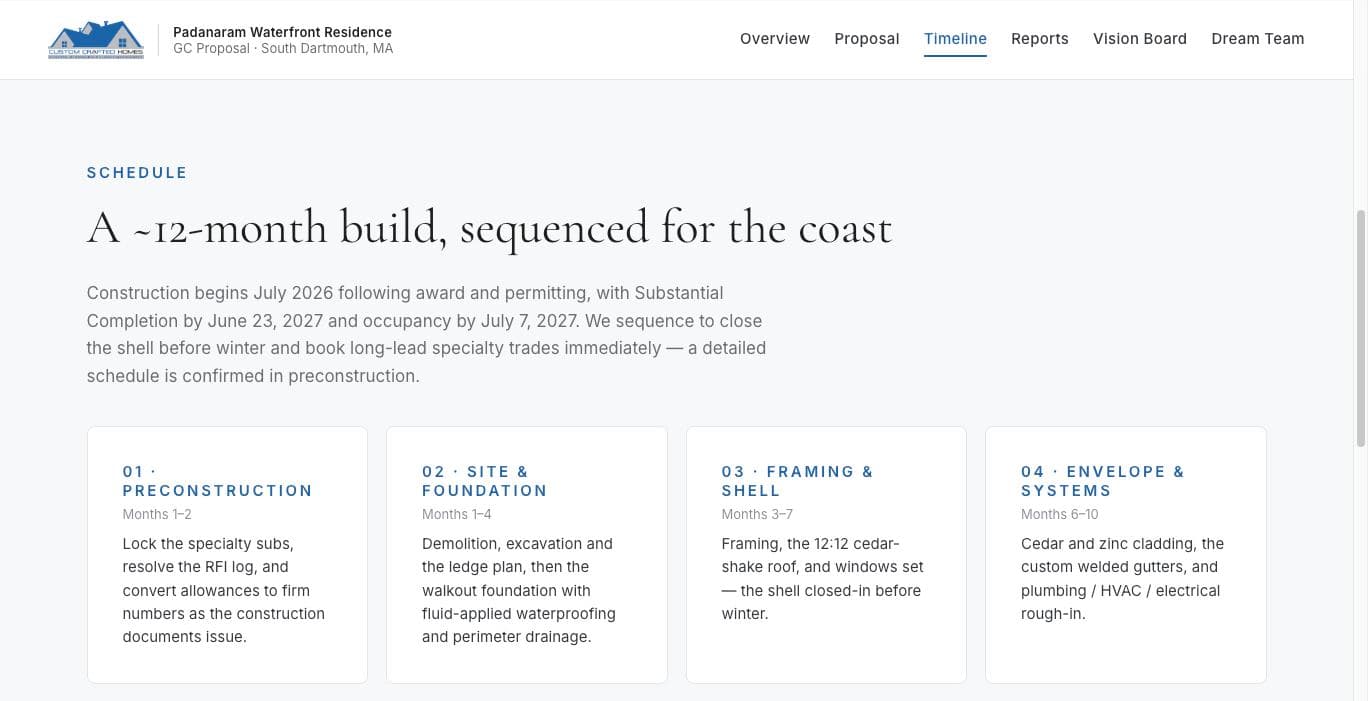 CUSTOM CRAFTED HOMES

Padanaram Waterfront Residence
GC Proposal · South Dartmouth, MA

Overview Proposal Timeline Reports Vision Board Dream Team

SCHEDULE

A ~12-month build, sequenced for the coast

Construction begins July 2026 following award and permitting, with Substantial Completion by June 23, 2027 and occupancy by July 7, 2027. We sequence to close the shell before winter and book long-lead specialty trades immediately — a detailed schedule is confirmed in preconstruction.

01 · PRECONSTRUCTION
Months 1–2
Lock the specialty subs, resolve the RFI log, and convert allowances to firm numbers as the construction documents issue.

02 · SITE & FOUNDATION
Months 1–4
Demolition, excavation and the ledge plan, then the walkout foundation with fluid-applied waterproofing and perimeter drainage.

03 · FRAMING & SHELL
Months 3–7
Framing, the 12:12 cedar-shake roof, and windows set — the shell closed-in before winter.

04 · ENVELOPE & SYSTEMS
Months 6–10
Cedar and zinc cladding, the custom welded gutters, and plumbing / HVAC / electrical rough-in.